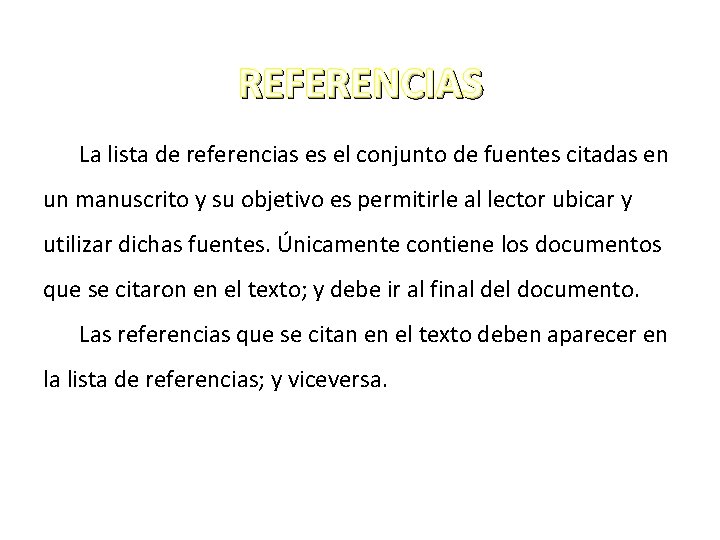 REFERENCIAS

La lista de referencias es el conjunto de fuentes citadas en un manuscrito y su objetivo es permitirle al lector ubicar y utilizar dichas fuentes. Únicamente contiene los documentos que se citaron en el texto; y debe ir al final del documento.

Las referencias que se citan en el texto deben aparecer en la lista de referencias; y viceversa.